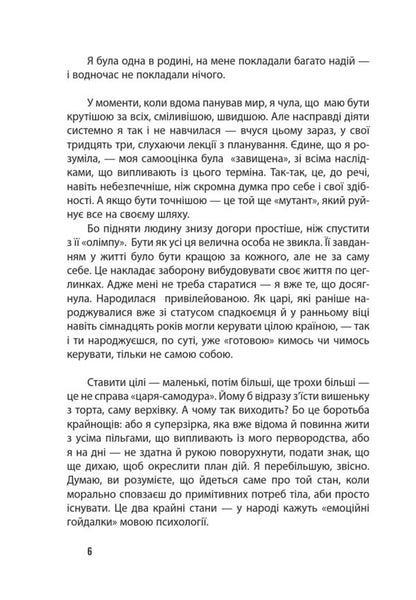 Я була одна в родині, на мене покладали багато надій — і водночас не покладали нічого.

У моменти, коли вдома панував мир, я чула, що маю бути крутішою за всіх, сміливішою, швидшою. Але насправді діяти системно я так і не навчилася — вчуся цьому зараз, у свої тридцять три, слухаючи лекції з планування. Єдине, що я розуміла, — моя самооцінка була «завищена», зі всіма наслідками, що випливають із цього терміна. Так-так, це, до речі, навіть небезпечніше, ніж скромна думка про себе і свої здібності. А якщо бути точнішою — це той ще «мутант», який руйнує все на своєму шляху.

Бо підняти людину знизу догори простіше, ніж спустити з її «олімпу». Бути як усі ця велична особа не звикла. Її завданням у житті було бути кращою за кожного, але не за саму себе. Це накладає заборону вибудовувати своє життя по цеглинках. Адже мені не треба старатися — я вже те, що досягнула. Народилася привілейованою. Як царі, які раніше народжувалися вже зі статусом спадкоємця й у ранньому віці навіть сімнадцять років могли керувати цілою країною, — так і ти народжуєшся, по суті, уже «готовою» кимось чи чимось керувати, тільки не самою собою.

Ставити цілі — маленькі, потім більші, ще трохи більші — це не справа «царя-самодура». Йому б відразу з'їсти вишеньку з торта, саму верхівку. А чому так виходить? Бо це боротьба крайнощів: або я суперзірка, яка вже відома й повинна жити з усіма пільгами, що випливають із мого первородства, або я на дні — не здатна й рукою поворухнути, подати знак, що ще дихаю, щоб окреслити план дій. Я перебільшую, звісно. Думаю, ви розумієте, що йдеться саме про той стан, коли морально сповзаєш до примітивних потреб тіла, аби просто існувати. Це два крайні стани — у народі кажуть «емоційні гойдалки» мовою психології.

6